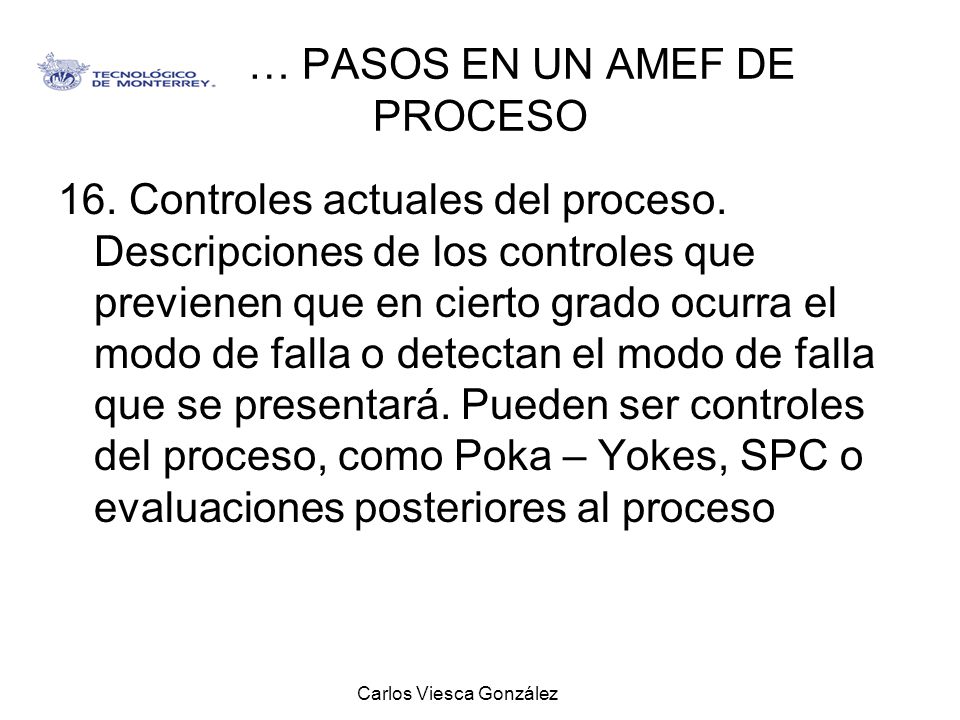 TECNOLÓGICO DE MONTERREY.

… PASOS EN UN AMEF DE PROCESO

16. Controles actuales del proceso. Descripciones de los controles que previenen que en cierto grado ocurra el modo de falla o detectan el modo de falla que se presentará. Pueden ser controles del proceso, como Poka – Yokes, SPC o evaluaciones posteriores al proceso

Carlos Viesca González